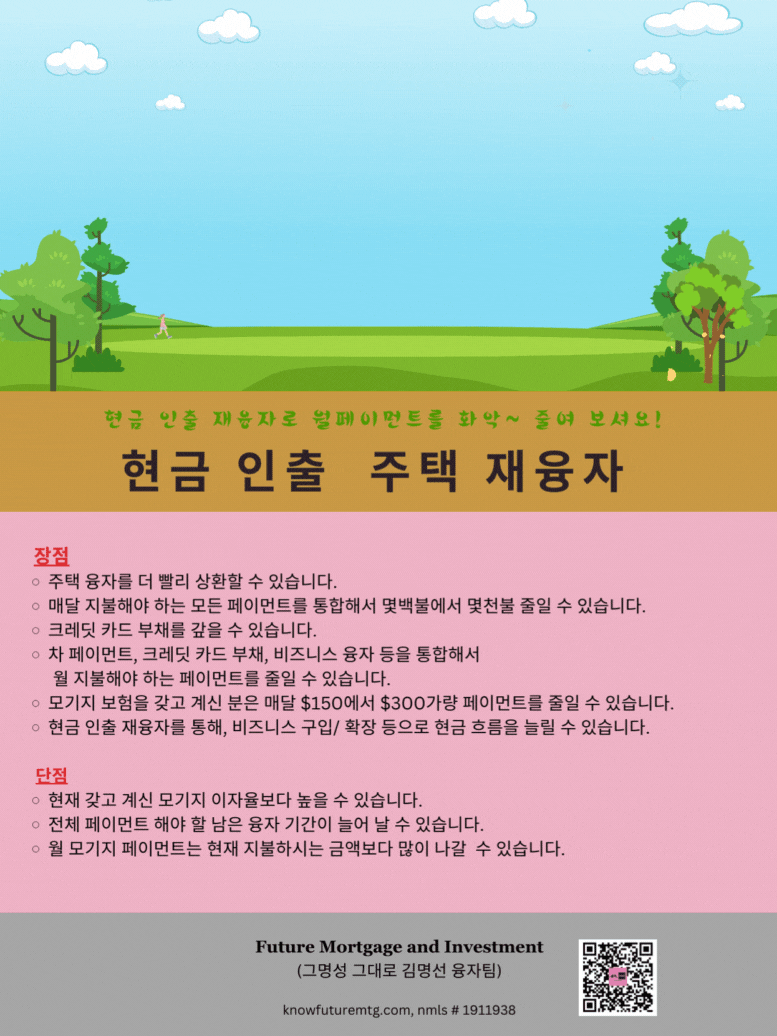 현금 인출 재융자로 월페이먼트를 화악~ 줄여 보셔요!

현금 인출 주택 재융자

장점
○ 주택 융자를 더 빨리 상환할 수 있습니다.
○ 매달 지불해야 하는 모든 페이먼트를 통합해서 몇백불에서 몇천불 줄일 수 있습니다.
○ 크레딧 카드 부채를 갚을 수 있습니다.
○ 차 페이먼트, 크레딧 카드 부채, 비즈니스 융자 등을 통합해서 월 지불해야 하는 페이먼트를 줄일 수 있습니다.
○ 모기지 보험을 갖고 계신 분은 매달 $150에서 $300가량 페이먼트를 줄일 수 있습니다.
○ 현금 인출 재융자를 통해, 비즈니스 구입/ 확장 등으로 현금 흐름을 늘릴 수 있습니다.

단점
○ 현재 갖고 계신 모기지 이자율보다 높을 수 있습니다.
○ 전체 페이먼트 해야 할 남은 융자 기간이 늘어 날 수 있습니다.
○ 월 모기지 페이먼트는 현재 지불하시는 금액보다 많이 나갈 수 있습니다.

Future Mortgage and Investment
(그명성 그대로 김명선 융자팀)

knowfuturemtg.com, nmls # 1911938